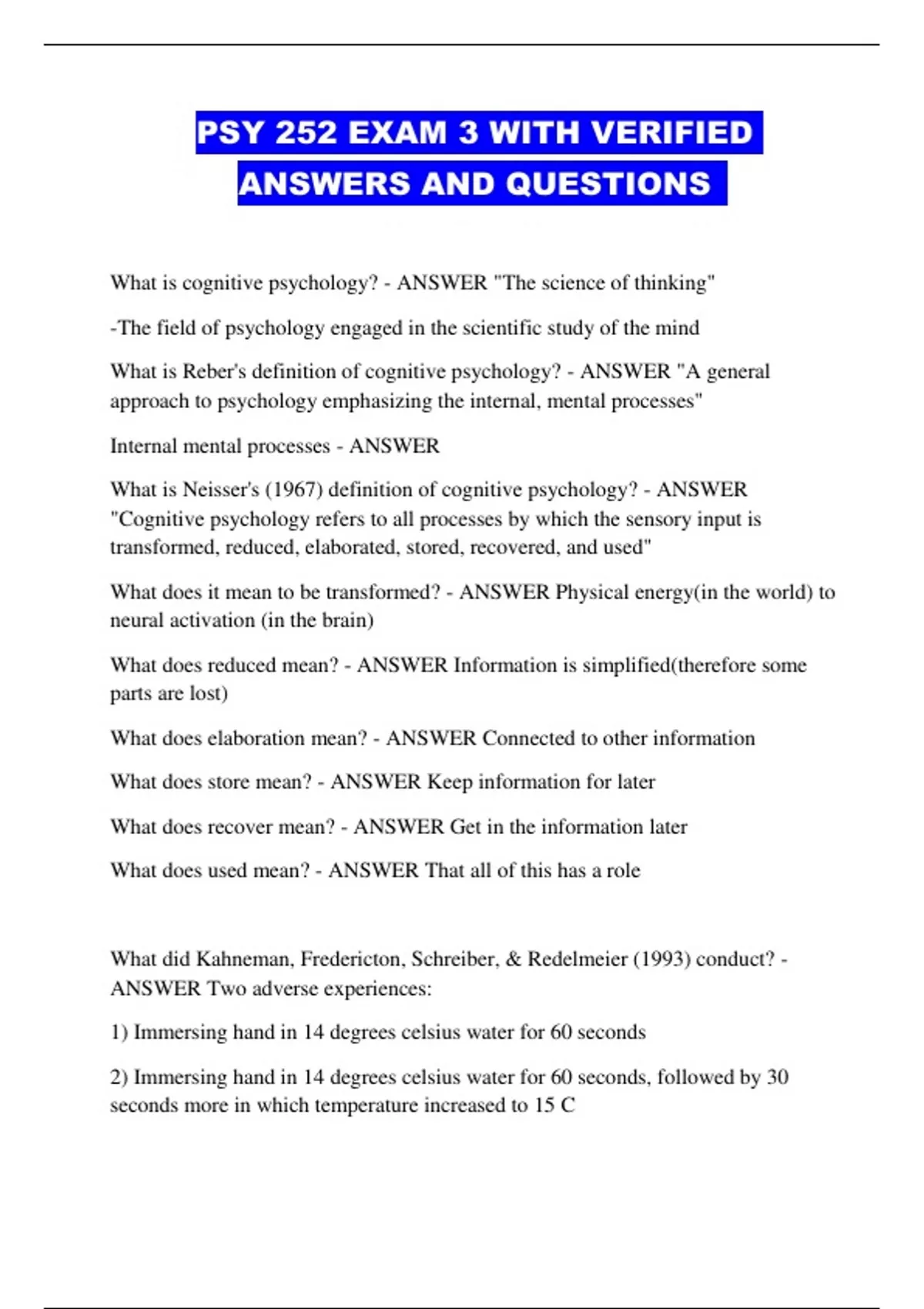 PSY 252 EXAM 3 WITH VERIFIED ANSWERS AND QUESTIONS

What is cognitive psychology? - ANSWER "The science of thinking"

-The field of psychology engaged in the scientific study of the mind

What is Reber's definition of cognitive psychology? - ANSWER "A general approach to psychology emphasizing the internal, mental processes"

Internal mental processes - ANSWER

What is Neisser's (1967) definition of cognitive psychology? - ANSWER "Cognitive psychology refers to all processes by which the sensory input is transformed, reduced, elaborated, stored, recovered, and used"

What does it mean to be transformed? - ANSWER Physical energy(in the world) to neural activation (in the brain)

What does reduced mean? - ANSWER Information is simplified(therefore some parts are lost)

What does elaboration mean? - ANSWER Connected to other information

What does store mean? - ANSWER Keep information for later

What does recover mean? - ANSWER Get in the information later

What does used mean? - ANSWER That all of this has a role

What did Kahneman, Fredericton, Schreiber, & Redelmeier (1993) conduct? - ANSWER Two adverse experiences:

1) Immersing hand in 14 degrees celsius water for 60 seconds

2) Immersing hand in 14 degrees celsius water for 60 seconds, followed by 30 seconds more in which temperature increased to 15 C